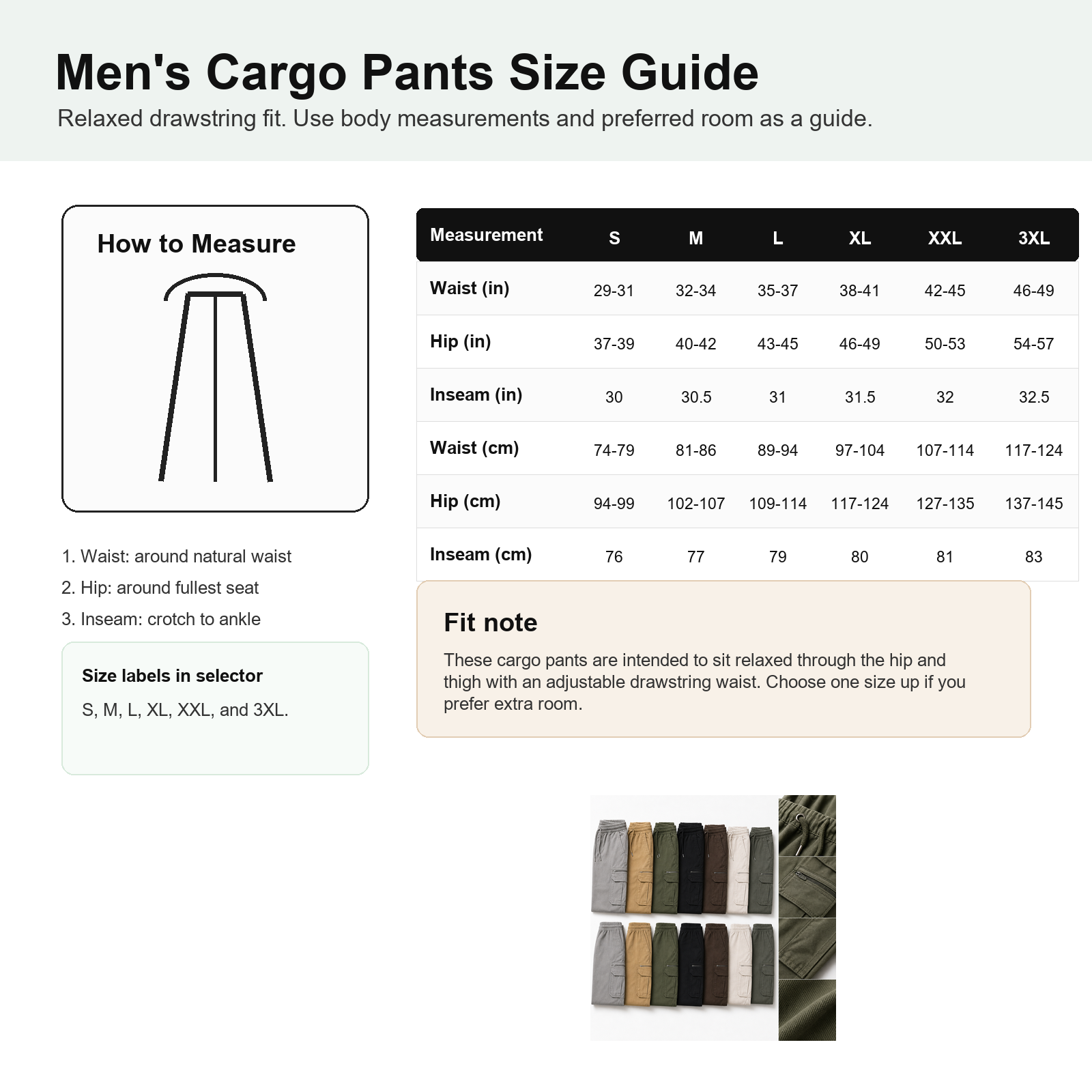 Men's Cargo Pants Size Guide

Relaxed drawstring fit. Use body measurements and preferred room as a guide.

How to Measure

1. Waist: around natural waist
2. Hip: around fullest seat
3. Inseam: crotch to ankle

Size labels in selector

S, M, L, XL, XXL, and 3XL.

| Measurement | S | M | L | XL | XXL | 3XL |
|---|---|---|---|---|---|---|
| Waist (in) | 29-31 | 32-34 | 35-37 | 38-41 | 42-45 | 46-49 |
| Hip (in) | 37-39 | 40-42 | 43-45 | 46-49 | 50-53 | 54-57 |
| Inseam (in) | 30 | 30.5 | 31 | 31.5 | 32 | 32.5 |
| Waist (cm) | 74-79 | 81-86 | 89-94 | 97-104 | 107-114 | 117-124 |
| Hip (cm) | 94-99 | 102-107 | 109-114 | 117-124 | 127-135 | 137-145 |
| Inseam (cm) | 76 | 77 | 79 | 80 | 81 | 83 |

Fit note

These cargo pants are intended to sit relaxed through the hip and thigh with an adjustable drawstring waist. Choose one size up if you prefer extra room.